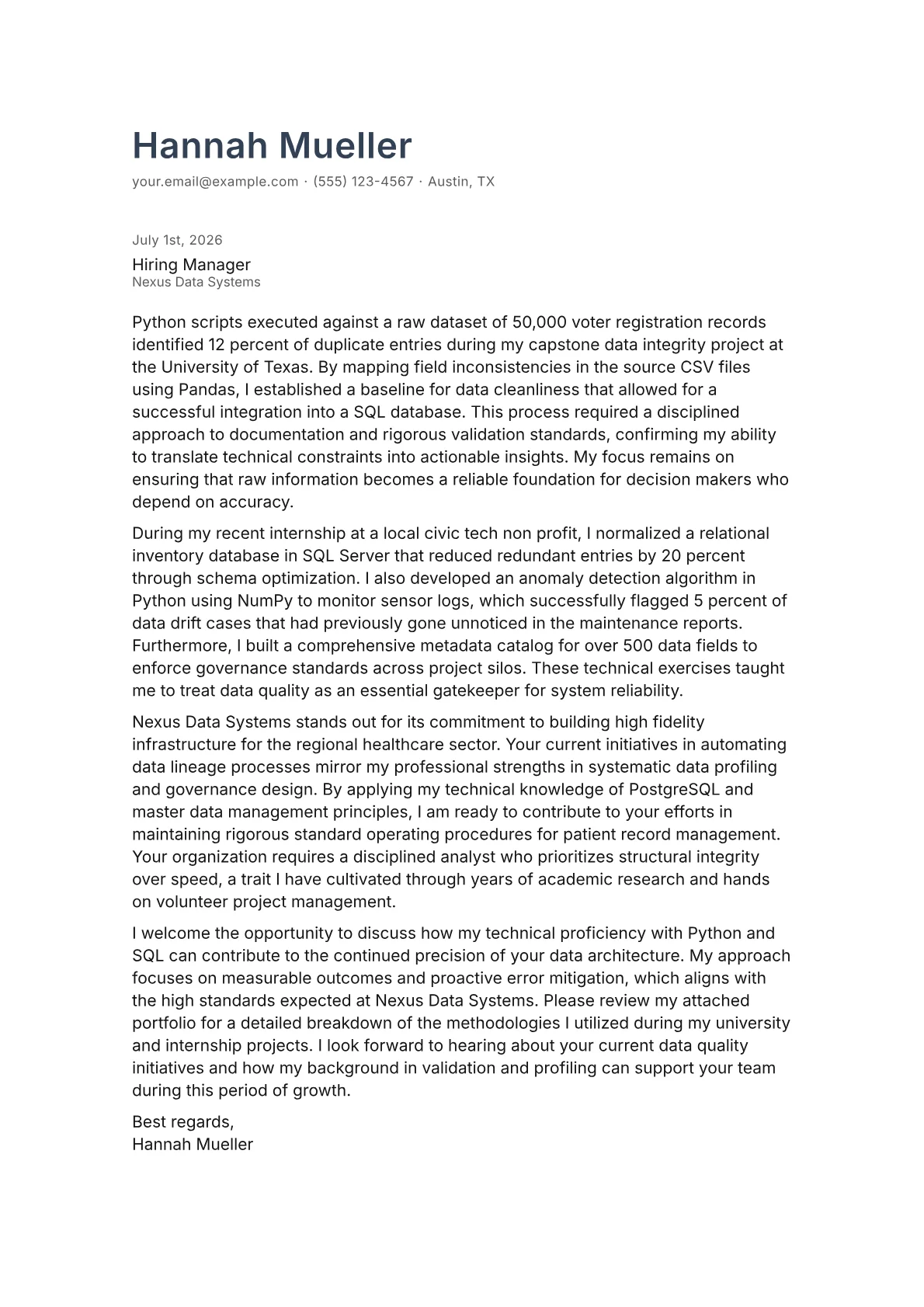 Hannah Mueller

your.email@example.com · (555) 123-4567 · Austin, TX

July 1st, 2026

Hiring Manager
Nexus Data Systems

Python scripts executed against a raw dataset of 50,000 voter registration records identified 12 percent of duplicate entries during my capstone data integrity project at the University of Texas. By mapping field inconsistencies in the source CSV files using Pandas, I established a baseline for data cleanliness that allowed for a successful integration into a SQL database. This process required a disciplined approach to documentation and rigorous validation standards, confirming my ability to translate technical constraints into actionable insights. My focus remains on ensuring that raw information becomes a reliable foundation for decision makers who depend on accuracy.

During my recent internship at a local civic tech non profit, I normalized a relational inventory database in SQL Server that reduced redundant entries by 20 percent through schema optimization. I also developed an anomaly detection algorithm in Python using NumPy to monitor sensor logs, which successfully flagged 5 percent of data drift cases that had previously gone unnoticed in the maintenance reports. Furthermore, I built a comprehensive metadata catalog for over 500 data fields to enforce governance standards across project silos. These technical exercises taught me to treat data quality as an essential gatekeeper for system reliability.

Nexus Data Systems stands out for its commitment to building high fidelity infrastructure for the regional healthcare sector. Your current initiatives in automating data lineage processes mirror my professional strengths in systematic data profiling and governance design. By applying my technical knowledge of PostgreSQL and master data management principles, I am ready to contribute to your efforts in maintaining rigorous standard operating procedures for patient record management. Your organization requires a disciplined analyst who prioritizes structural integrity over speed, a trait I have cultivated through years of academic research and hands on volunteer project management.

I welcome the opportunity to discuss how my technical proficiency with Python and SQL can contribute to the continued precision of your data architecture. My approach focuses on measurable outcomes and proactive error mitigation, which aligns with the high standards expected at Nexus Data Systems. Please review my attached portfolio for a detailed breakdown of the methodologies I utilized during my university and internship projects. I look forward to hearing about your current data quality initiatives and how my background in validation and profiling can support your team during this period of growth.

Best regards,
Hannah Mueller